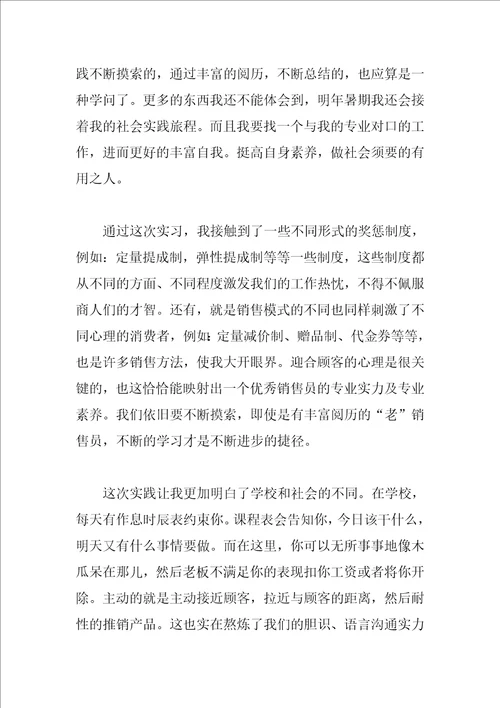 践不断摸索的，通过丰富的阅历，不断总结的，也应算是一种学问了。更多的东西我还不能体会到，明年暑期我还会接着我的社会实践旅程。而且我要找一个与我的专业对口的工作，进而更好的丰富自我。挺高自身素养，做社会须要的有用之人。

通过这次实习，我接触到了一些不同形式的奖惩制度，例如：定量提成制，弹性提成制等等一些制度，这些制度都从不同的方面、不同程度激发我们的工作热忱，不得不佩服商人们的才智。还有，就是销售模式的不同也同样刺激了不同心理的消费者，例如：定量减价制、赠品制、代金券等等，也是许多销售方法，使我大开眼界。迎合顾客的心理是很关键的，也这恰恰能映射出一个优秀销售员的专业实力及专业素养。我们依旧要不断摸索，即使是有丰富阅历的“老”销售员，不断的学习才是不断进步的捷径。

这次实践让我更加明白了学校和社会的不同。在学校，每天有作息时辰表约束你。课程表会告知你，今日该干什么，明天又有什么事情要做。而在这里，你可以无所事事地像木瓜呆在那儿，然后老板不满足你的表现扣你工资或者将你开除。主动的就是主动接近顾客，拉近与顾客的距离，然后耐性的推销产品。这也实在熬炼了我们的胆识、语言沟通实力